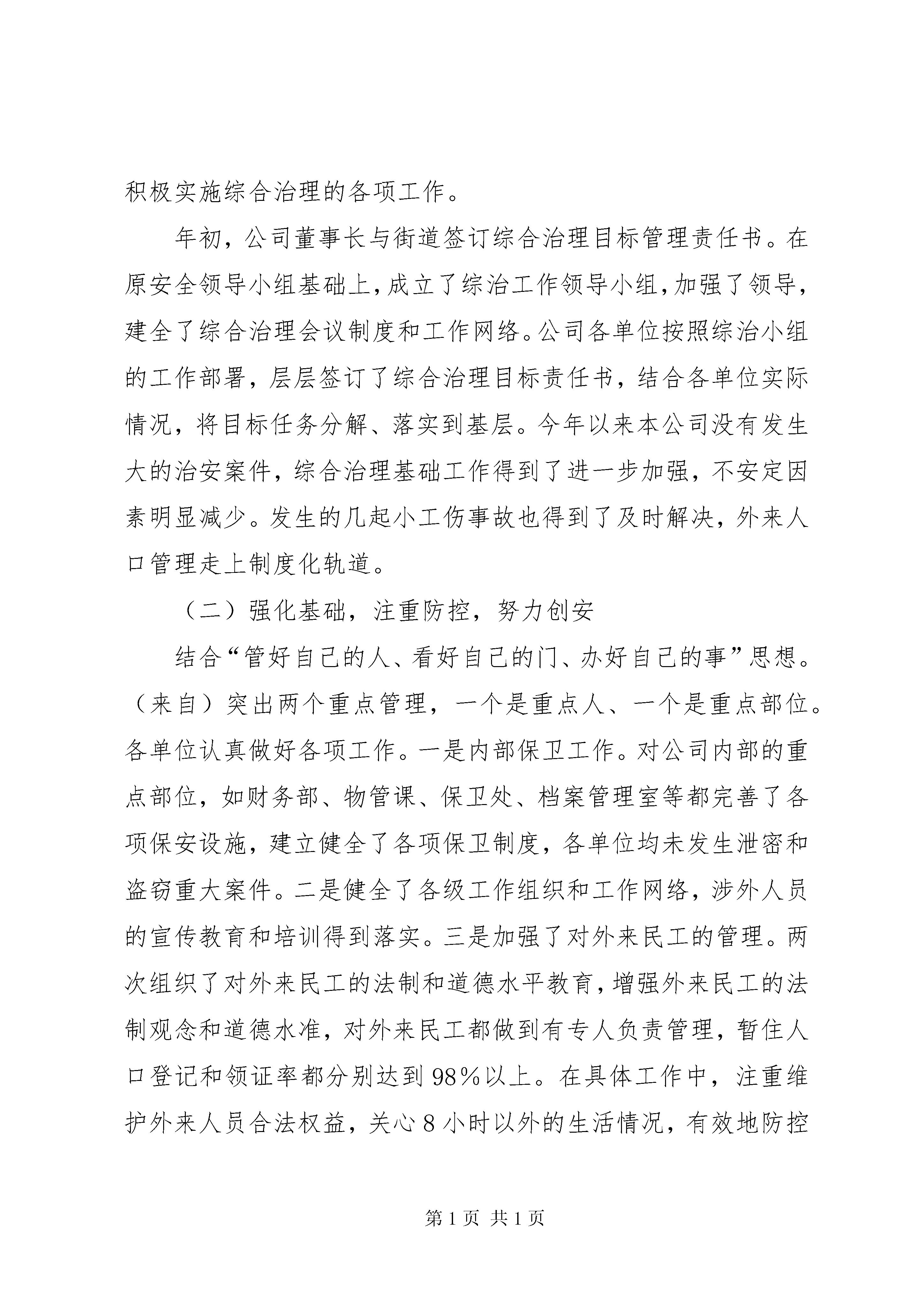 积极实施综合治理的各项工作。

年初，公司董事长与街道签订综合治理目标管理责任书。在原安全领导小组基础上，成立了综治工作领导小组，加强了领导，建全了综合治理会议制度和工作网络。公司各单位按照综治小组的工作部署，层层签订了综合治理目标责任书，结合各单位实际情况，将目标任务分解、落实到基层。今年以来本公司没有发生大的治安案件，综合治理基础工作得到了进一步加强，不安定因素明显减少。发生的几起小工伤事故也得到了及时解决，外来人口管理走上制度化轨道。

（二）强化基础，注重防控，努力创安

结合“管好自己的人、看好自己的门、办好自己的事”思想。（来自）突出两个重点管理，一个是重点人、一个是重点部位。各单位认真做好各项工作。一是内部保卫工作。对公司内部的重点部位，如财务部、物管课、保卫处、档案管理室等都完善了各项保安设施，建立健全了各项保卫制度，各单位均未发生泄密和盗窃重大案件。二是健全了各级工作组织和工作网络，涉外人员的宣传教育和培训得到落实。三是加强了对外来民工的管理。两次组织了对外来民工的法制和道德水平教育，增强外来民工的法制观念和道德水准，对外来民工都做到有专人负责管理，暂住人口登记和领证率都分别达到98%以上。在具体工作中，注重维护外来人员合法权益，关心8小时以外的生活情况，有效地防控

第1页 共1页